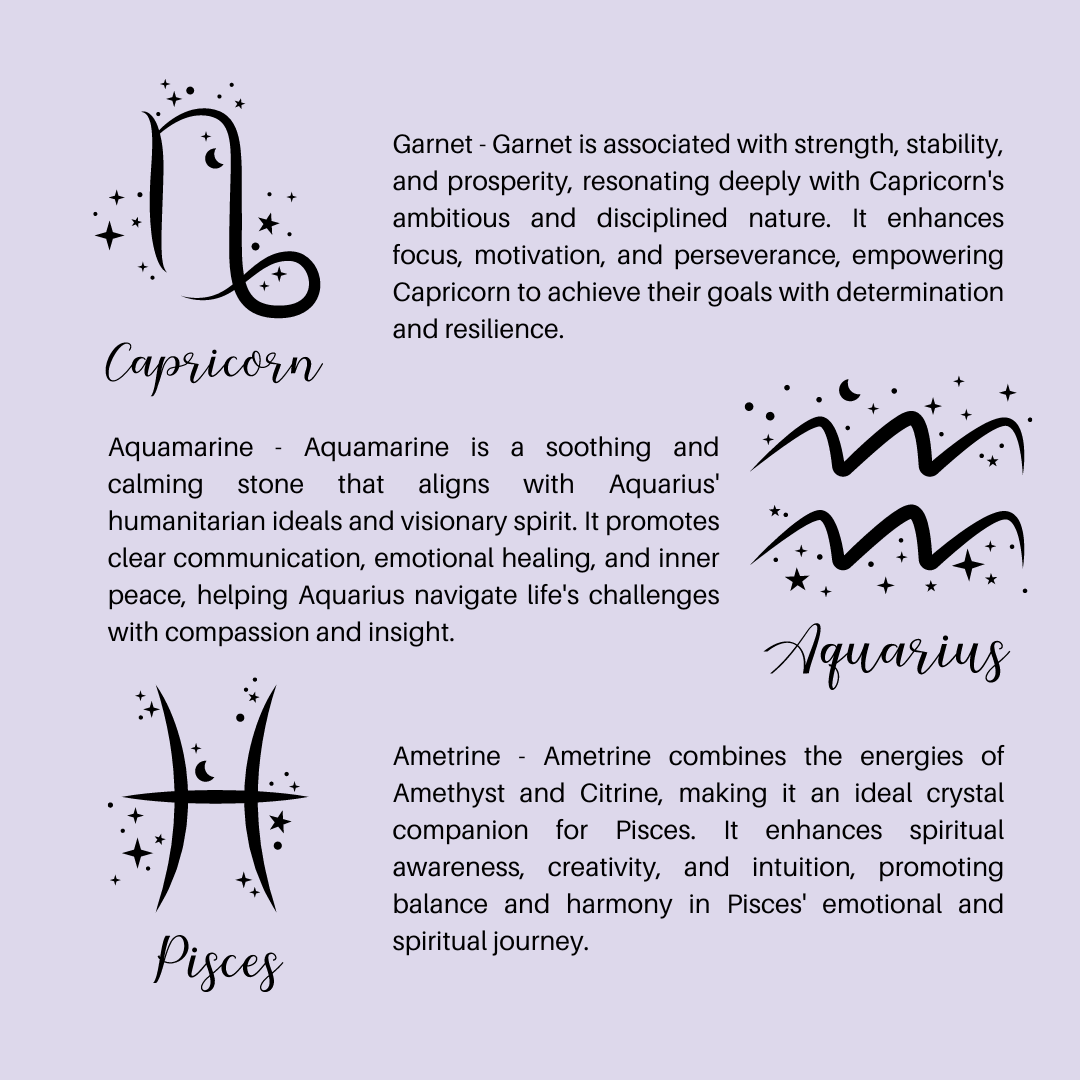 Capricorn

Garnet - Garnet is associated with strength, stability, and prosperity, resonating deeply with Capricorn's ambitious and disciplined nature. It enhances focus, motivation, and perseverance, empowering Capricorn to achieve their goals with determination and resilience.

Aquamarine - Aquamarine is a soothing and calming stone that aligns with Aquarius' humanitarian ideals and visionary spirit. It promotes clear communication, emotional healing, and inner peace, helping Aquarius navigate life's challenges with compassion and insight.

Aquarius

Pisces

Ametrine - Ametrine combines the energies of Amethyst and Citrine, making it an ideal crystal companion for Pisces. It enhances spiritual awareness, creativity, and intuition, promoting balance and harmony in Pisces' emotional and spiritual journey.